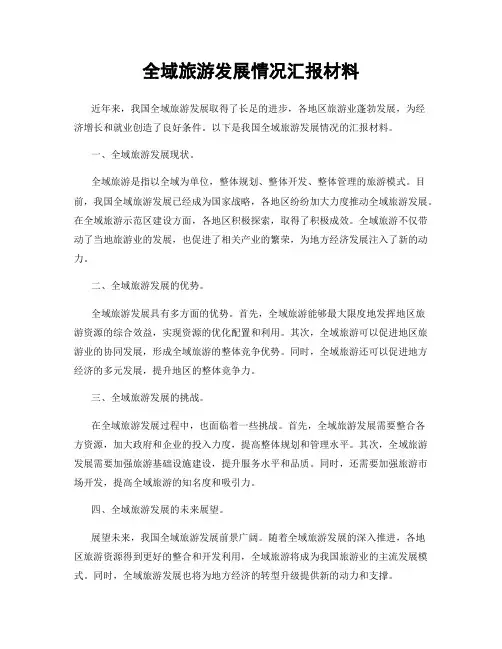 全域旅游发展情况汇报材料

近年来，我国全域旅游发展取得了长足的进步，各地区旅游业蓬勃发展，为经济增长和就业创造了良好条件。以下是我国全域旅游发展情况的汇报材料。

一、全域旅游发展现状。

全域旅游是指以全域为单位，整体规划、整体开发、整体管理的旅游模式。目前，我国全域旅游发展已经成为国家战略，各地区纷纷加大力度推动全域旅游发展。在全域旅游示范区建设方面，各地区积极探索，取得了积极成效。全域旅游不仅带动了当地旅游业的发展，也促进了相关产业的繁荣，为地方经济发展注入了新的动力。

二、全域旅游发展的优势。

全域旅游发展具有多方面的优势。首先，全域旅游能够最大限度地发挥地区旅游资源的综合效益，实现资源的优化配置和利用。其次，全域旅游可以促进地区旅游业的协同发展，形成全域旅游的整体竞争优势。同时，全域旅游还可以促进地方经济的多元发展，提升地区的整体竞争力。

三、全域旅游发展的挑战。

在全域旅游发展过程中，也面临着一些挑战。首先，全域旅游发展需要整合各方资源，加大政府和企业的投入力度，提高整体规划和管理水平。其次，全域旅游发展需要加强旅游基础设施建设，提升服务水平和品质。同时，还需要加强旅游市场开发，提高全域旅游的知名度和吸引力。

四、全域旅游发展的未来展望。

展望未来，我国全域旅游发展前景广阔。随着全域旅游发展的深入推进，各地区旅游资源得到更好的整合和开发利用，全域旅游将成为我国旅游业的主流发展模式。同时，全域旅游发展也将为地方经济的转型升级提供新的动力和支撑。